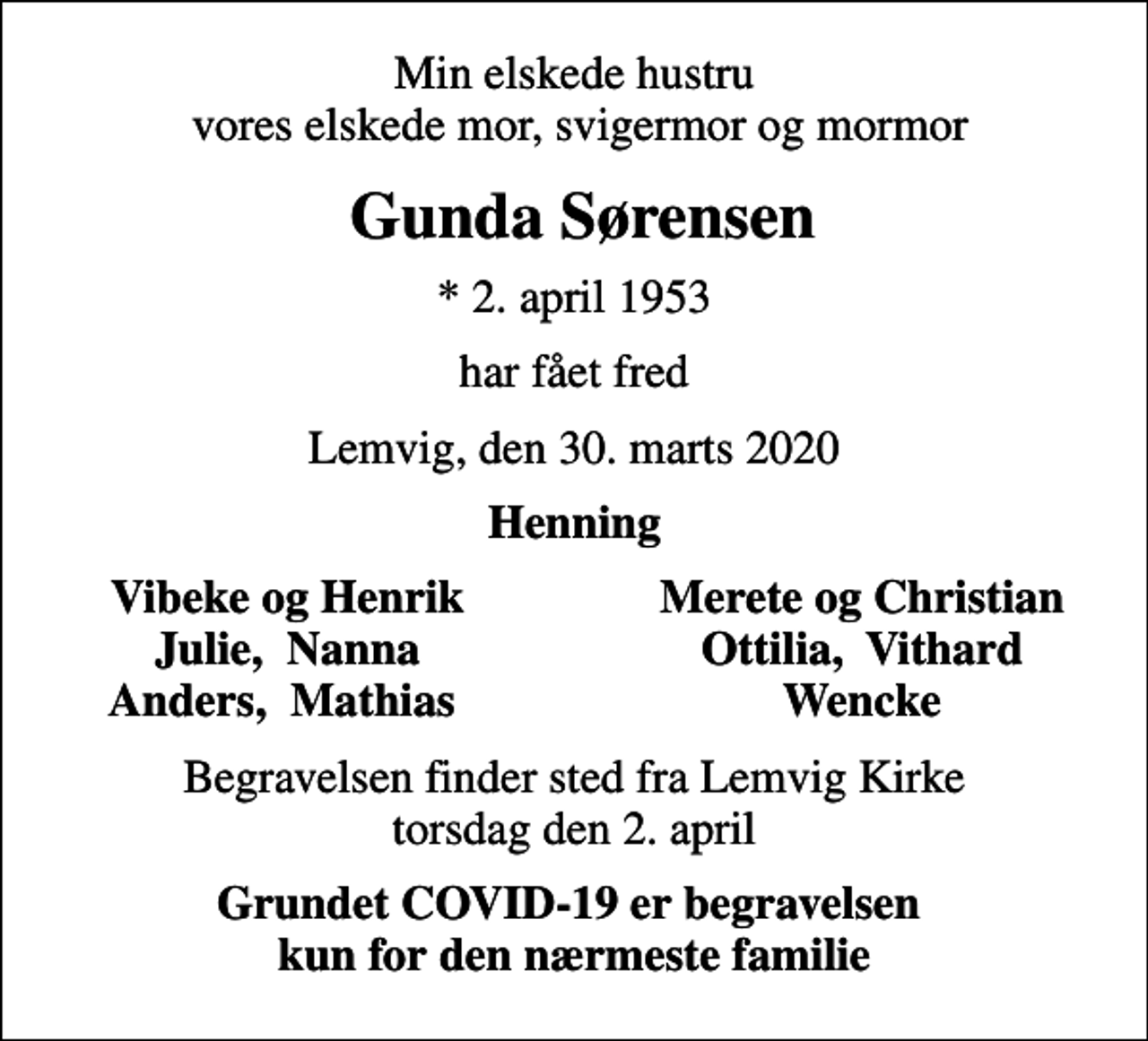 Min elskede hustru
vores elskede mor, svigermor og mormor

Gunda Sørensen

* 2. april 1953

har fået fred

Lemvig, den 30. marts 2020

Henning

Vibeke og Henrik
Julie, Nanna
Anders, Mathias

Merete og Christian
Ottilia, Vithard
Wencke

Begravelsen finder sted fra Lemvig Kirke
torsdag den 2. april

Grundet COVID-19 er begravelsen
kun for den nærmeste familie